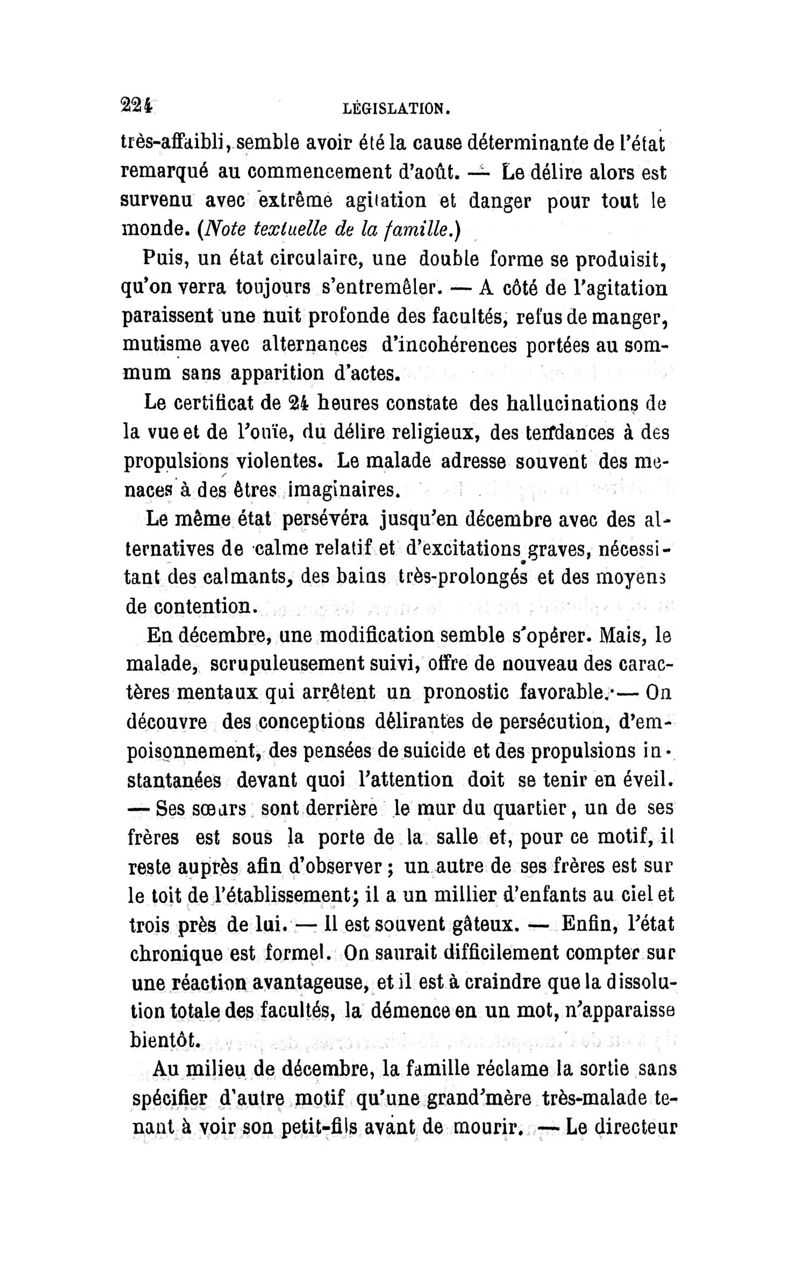 224 LÉGISLATION.

très-affaibli, semble avoir été la cause déterminante de l'état remarqué au commencement d'août. — Le délire alors est survenu avec extrême agitation et danger pour tout le monde. (Note textuelle de la famille.)

Puis, un état circulaire, une double forme se produisit, qu'on verra toujours s'entremêler. — A côté de l'agitation paraissent une nuit profonde des facultés, refus de manger, mutisme avec alternances d'incohérences portées au sommum sans apparition d'actes.

Le certificat de 24 heures constate des hallucinations de la vue et de l'ouïe, du délire religieux, des tendances à des propulsions violentes. Le malade adresse souvent des menaces à des êtres imaginaires.

Le même état persévéra jusqu'en décembre avec des alternatives de calme relatif et d'excitations graves, nécessitant des calmants, des bains très-prolongés et des moyens de contention.

En décembre, une modification semble s'opérer. Mais, le malade, scrupuleusement suivi, offre de nouveau des caractères mentaux qui arrêtent un pronostic favorable. — On découvre des conceptions délirantes de persécution, d'empoisonnement, des pensées de suicide et des propulsions instantanées devant quoi l'attention doit se tenir en éveil. — Ses sœurs sont derrière le mur du quartier, un de ses frères est sous la porte de la salle et, pour ce motif, il reste auprès afin d'observer ; un autre de ses frères est sur le toit de l'établissement; il a un millier d'enfants au ciel et trois près de lui. — Il est souvent gâteux. — Enfin, l'état chronique est formel. On saurait difficilement compter sur une réaction avantageuse, et il est à craindre que la dissolution totale des facultés, la démence en un mot, n'apparaisse bientôt.

Au milieu de décembre, la famille réclame la sortie sans spécifier d'autre motif qu'une grand'mère très-malade tenant à voir son petit-fils avant de mourir. — Le directeur